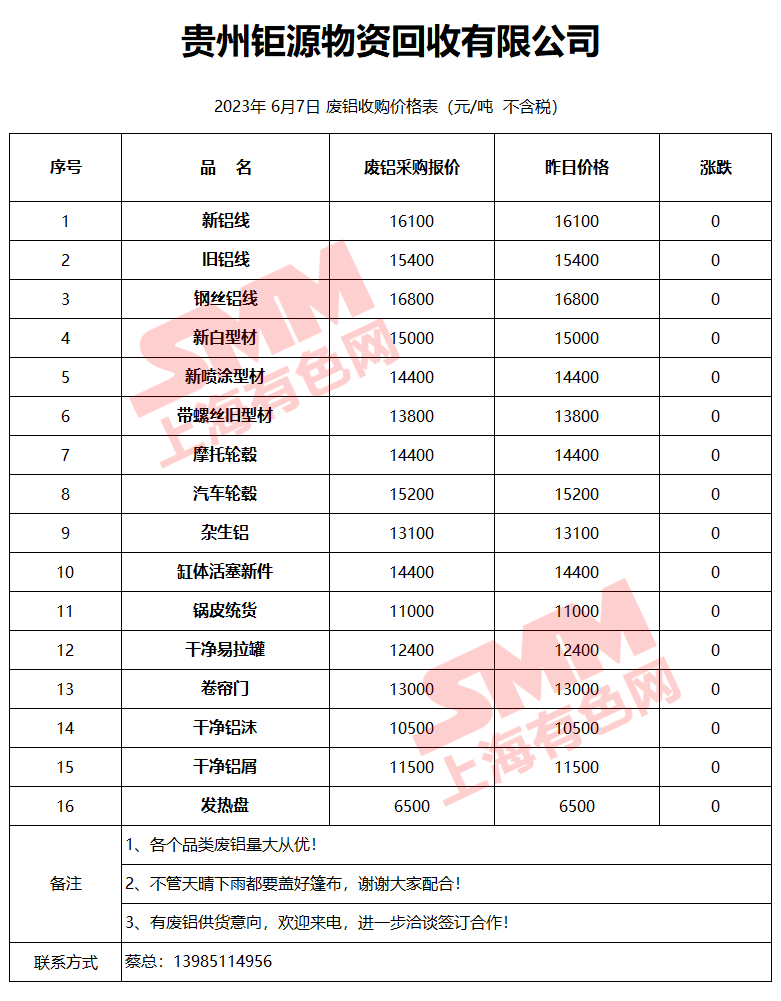 贵州钜源物资回收有限公司

2023年 6月7日 废铝收购价格表（元/吨 不含税）

| 序号 | 品 名 | 废铝采购报价 | 昨日价格 | 涨跌 |
|---|---|---|---|---|
| 1 | 新铝线 | 16100 | 16100 | 0 |
| 2 | 旧铝线 | 15400 | 15400 | 0 |
| 3 | 钢丝铝线 | 16800 | 16800 | 0 |
| 4 | 新白型材 | 15000 | 15000 | 0 |
| 5 | 新喷涂型材 | 14400 | 14400 | 0 |
| 6 | 带螺丝旧型材 | 13800 | 13800 | 0 |
| 7 | 摩托轮毂 | 14400 | 14400 | 0 |
| 8 | 汽车轮毂 | 15200 | 15200 | 0 |
| 9 | 杂生铝 | 13100 | 13100 | 0 |
| 10 | 缸体活塞新件 | 14400 | 14400 | 0 |
| 11 | 锅皮统货 | 11000 | 11000 | 0 |
| 12 | 干净易拉罐 | 12400 | 12400 | 0 |
| 13 | 卷帘门 | 13000 | 13000 | 0 |
| 14 | 干净铝沫 | 10500 | 10500 | 0 |
| 15 | 干净铝屑 | 11500 | 11500 | 0 |
| 16 | 发热盘 | 6500 | 6500 | 0 |
| 备注 | 1、各个品类废铝量大从优！ | | | |
| | 2、不管天晴下雨都要盖好篷布，谢谢大家配合！ | | | |
| | 3、有废铝供货意向，欢迎来电，进一步洽谈签订合作！ | | | |
| 联系方式 | 蔡总：13985114956 | | | |

SMM 上海有色网
SMM 上海有色网